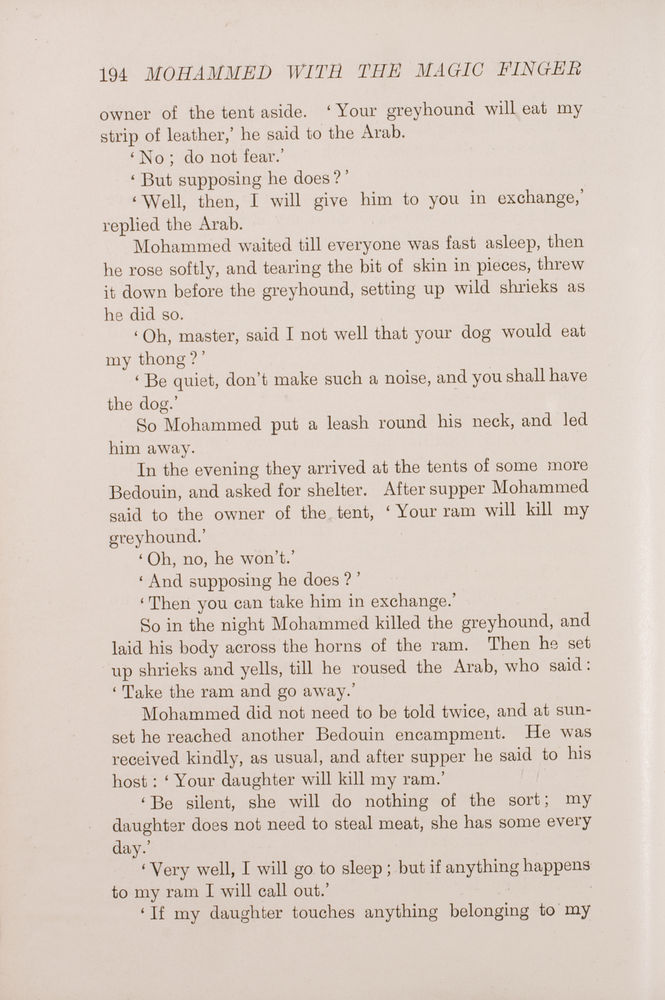 194 MOHAMMED WITH THE MAGIC FINGER

owner of the tent aside. 'Your greyhound will eat my strip of leather,' he said to the Arab.

'No; do not fear.'

'But supposing he does?'

'Well, then, I will give him to you in exchange,' replied the Arab.

Mohammed waited till everyone was fast asleep, then he rose softly, and tearing the bit of skin in pieces, threw it down before the greyhound, setting up wild shrieks as he did so.

'Oh, master, said I not well that your dog would eat my thong?'

'Be quiet, don't make such a noise, and you shall have the dog.'

So Mohammed put a leash round his neck, and led him away.

In the evening they arrived at the tents of some more Bedouin, and asked for shelter. After supper Mohammed said to the owner of the tent, 'Your ram will kill my greyhound.'

'Oh, no, he won't.'

'And supposing he does?'

'Then you can take him in exchange.'

So in the night Mohammed killed the greyhound, and laid his body across the horns of the ram. Then he set up shrieks and yells, till he roused the Arab, who said: 'Take the ram and go away.'

Mohammed did not need to be told twice, and at sunset he reached another Bedouin encampment. He was received kindly, as usual, and after supper he said to his host: 'Your daughter will kill my ram.'

'Be silent, she will do nothing of the sort; my daughter does not need to steal meat, she has some every day.'

'Very well, I will go to sleep; but if anything happens to my ram I will call out.'

'If my daughter touches anything belonging to my